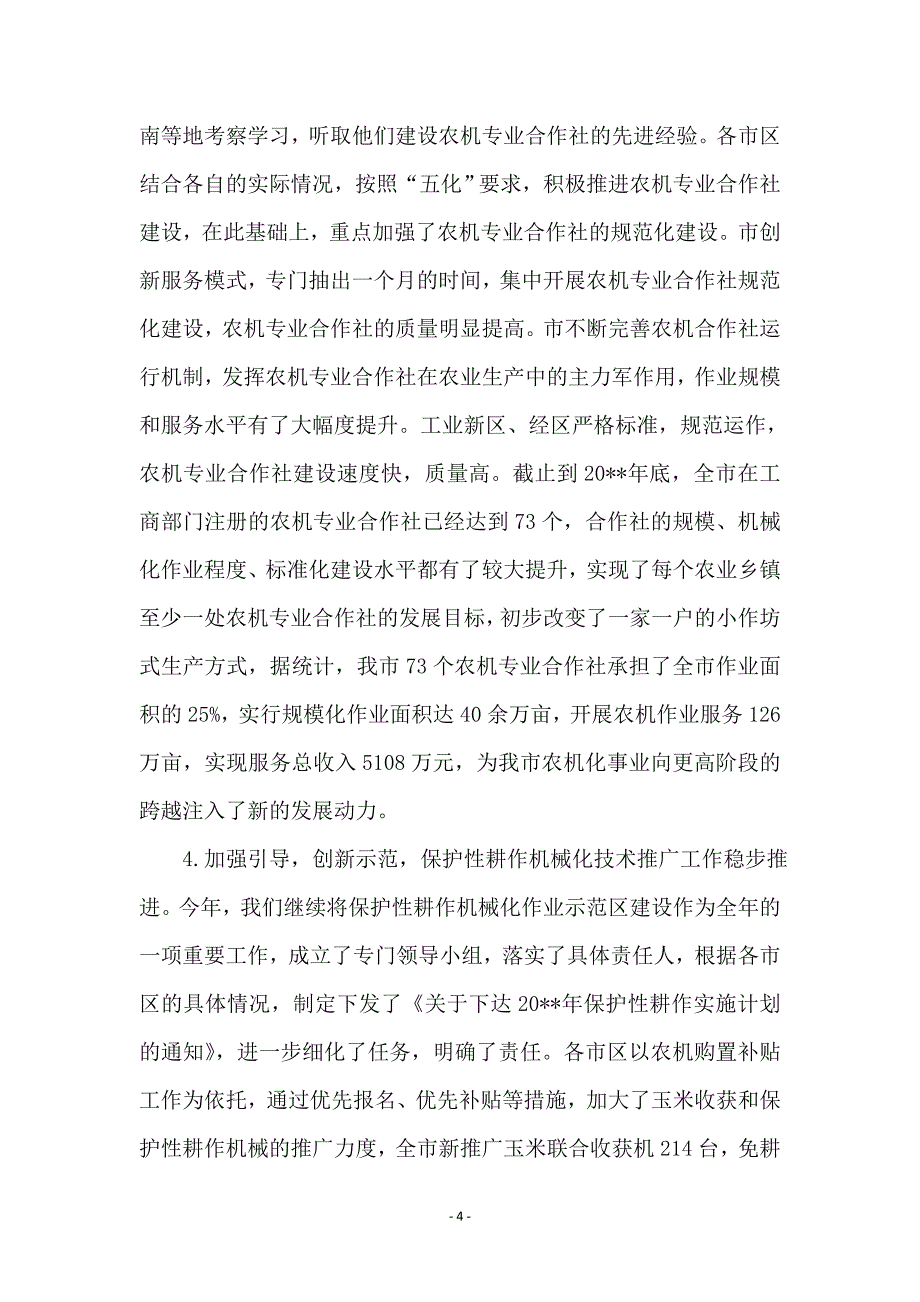 南等地考察学习，听取他们建设农机专业合作社的先进经验。各市区结合各自的实际情况，按照“五化”要求，积极推进农机专业合作社建设，在此基础上，重点加强了农机专业合作社的规范化建设。市创新服务模式，专门抽出一个月的时间，集中开展农机专业合作社规范化建设，农机专业合作社的质量明显提高。市不断完善农机合作社运行机制，发挥农机专业合作社在农业生产中的主力军作用，作业规模和服务水平有了大幅度提升。工业新区、经区严格标准，规范运作，农机专业合作社建设速度快，质量高。截止到20**年底，全市在工商部门注册的农机专业合作社已经达到73个，合作社的规模、机械化作业程度、标准化建设水平都有了较大提升，实现了每个农业乡镇至少一处农机专业合作社的发展目标，初步改变了一家一户的小作坊式生产方式，据统计，我市73个农机专业合作社承担了全市作业面积的25%，实行规模化作业面积达40余万亩，开展农机作业服务126万亩，实现服务总收入5108万元，为我市农机化事业向更高阶段的跨越注入了新的发展动力。

4.加强引导，创新示范，保护性耕作机械化技术推广工作稳步推进。今年，我们继续将保护性耕作机械化作业示范区建设作为全年的一项重要工作，成立了专门领导小组，落实了具体责任人，根据各市区的具体情况，制定下发了《关于下达20**年保护性耕作实施计划的通知》，进一步细化了任务，明确了责任。各市区以农机购置补贴工作为依托，通过优先报名、优先补贴等措施，加大了玉米收获和保护性耕作机械的推广力度，全市新推广玉米联合收获机214台，免耕

- 4 -